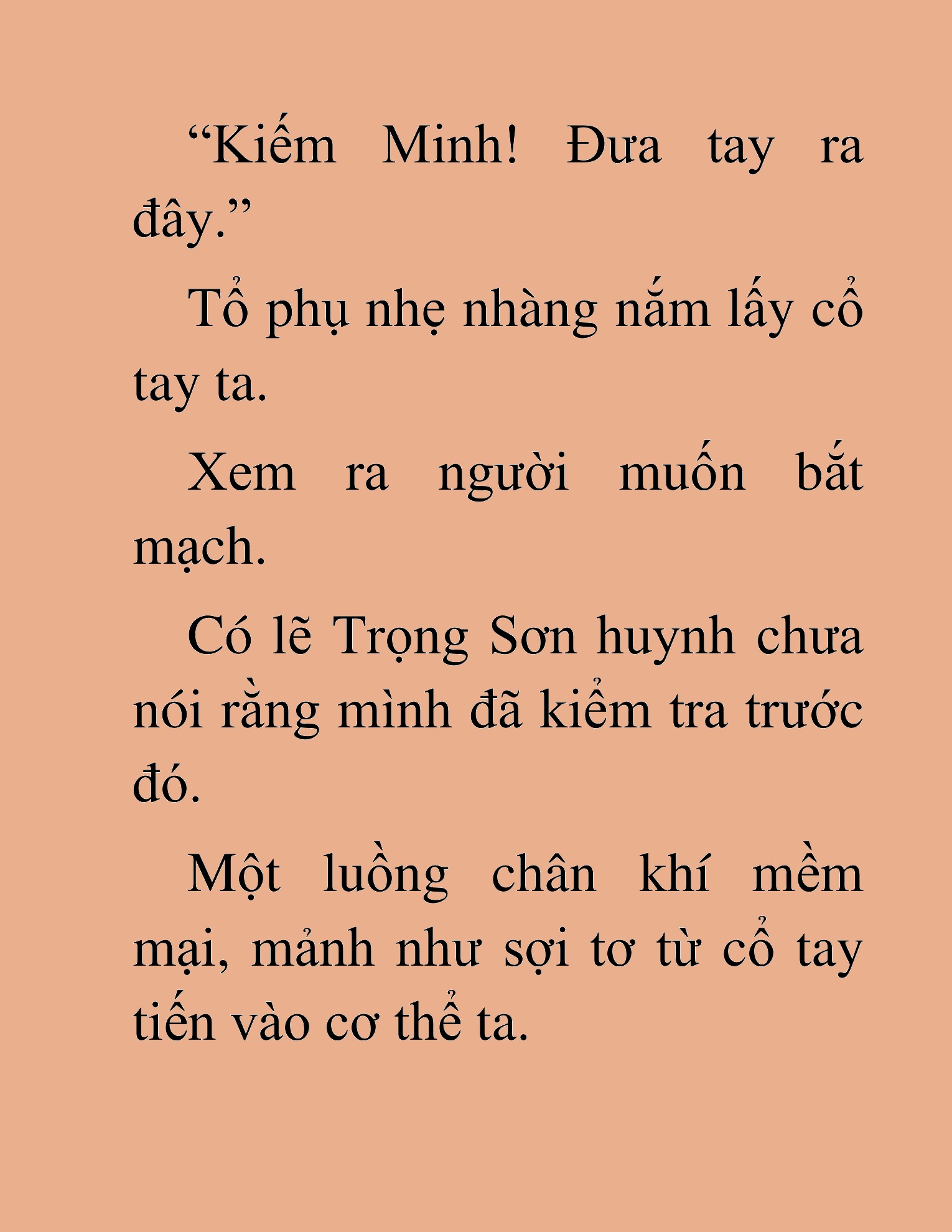 “Kiếm Minh! Đưa tay ra đây.”

Tổ phụ nhẹ nhàng nắm lấy cổ tay ta.

Xem ra người muốn bắt mạch.

Có lẽ Trọng Sơn huynh chưa nói rằng mình đã kiểm tra trước đó.

Một luồng chân khí mềm mại, mảnh như sợi tơ từ cổ tay tiến vào cơ thể ta.